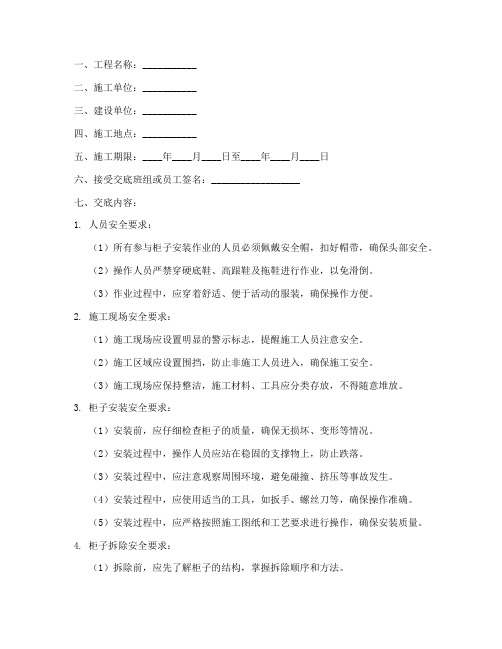 一、工程名称：__________

二、施工单位：__________

三、建设单位：__________

四、施工地点：__________

五、施工期限：____年____月____日至____年____月____日

六、接受交底班组或员工签名：________________

七、交底内容：

1. 人员安全要求：

（1）所有参与柜子安装作业的人员必须佩戴安全帽，扣好帽带，确保头部安全。

（2）操作人员严禁穿硬底鞋、高跟鞋及拖鞋进行作业，以免滑倒。

（3）作业过程中，应穿着舒适、便于活动的服装，确保操作方便。

2. 施工现场安全要求：

（1）施工现场应设置明显的警示标志，提醒施工人员注意安全。

（2）施工区域应设置围挡，防止非施工人员进入，确保施工安全。

（3）施工现场应保持整洁，施工材料、工具应分类存放，不得随意堆放。

3. 柜子安装安全要求：

（1）安装前，应仔细检查柜子的质量，确保无损坏、变形等情况。

（2）安装过程中，操作人员应站在稳固的支撑物上，防止跌落。

（3）安装过程中，应注意观察周围环境，避免碰撞、挤压等事故发生。

（4）安装过程中，应使用适当的工具，如扳手、螺丝刀等，确保操作准确。

（5）安装过程中，应严格按照施工图纸和工艺要求进行操作，确保安装质量。

4. 柜子拆除安全要求：

（1）拆除前，应先了解柜子的结构，掌握拆除顺序和方法。